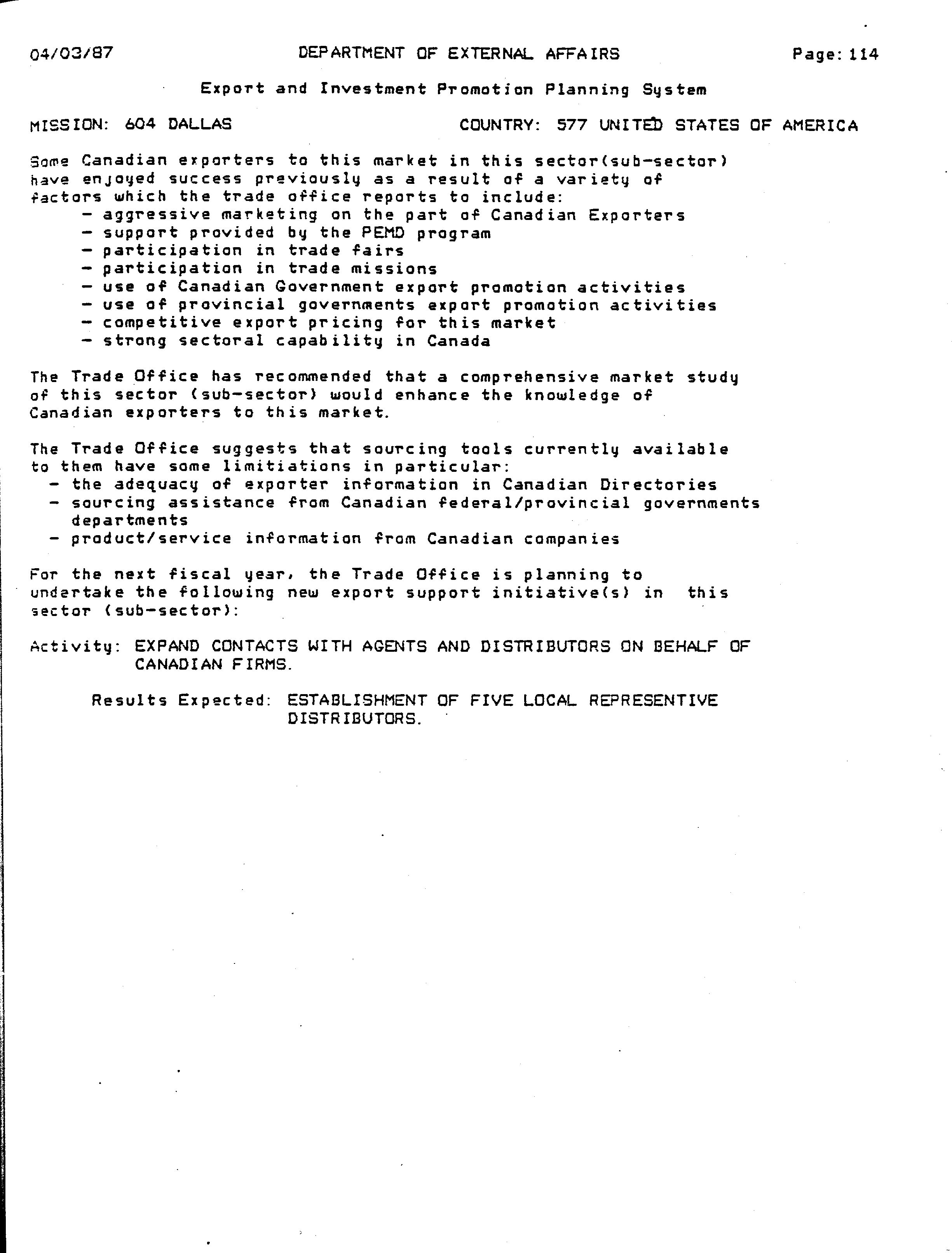 04/03/87 DEPARTMENT OF EXTERNAL AFFAIRS Page: 114

Export and Investment Promotion Planning System

MISSION: 604 DALLAS COUNTRY: 577 UNITED STATES OF AMERICA

Some Canadian exporters to this market in this sector(sub-sector) have enjoyed success previously as a result of a variety of factors which the trade office reports to include:
- aggressive marketing on the part of Canadian Exporters
- support provided by the PEMD program
- participation in trade fairs
- participation in trade missions
- use of Canadian Government export promotion activities
- use of provincial governments export promotion activities
- competitive export pricing for this market
- strong sectoral capability in Canada

The Trade Office has recommended that a comprehensive market study of this sector (sub-sector) would enhance the knowledge of Canadian exporters to this market.

The Trade Office suggests that sourcing tools currently available to them have some limitiations in particular:
- the adequacy of exporter information in Canadian Directories
- sourcing assistance from Canadian federal/provincial governments departments
- product/service information from Canadian companies

For the next fiscal year, the Trade Office is planning to undertake the following new export support initiative(s) in this sector (sub-sector):

Activity: EXPAND CONTACTS WITH AGENTS AND DISTRIBUTORS ON BEHALF OF CANADIAN FIRMS.

Results Expected: ESTABLISHMENT OF FIVE LOCAL REPRESENTIVE DISTRIBUTORS.